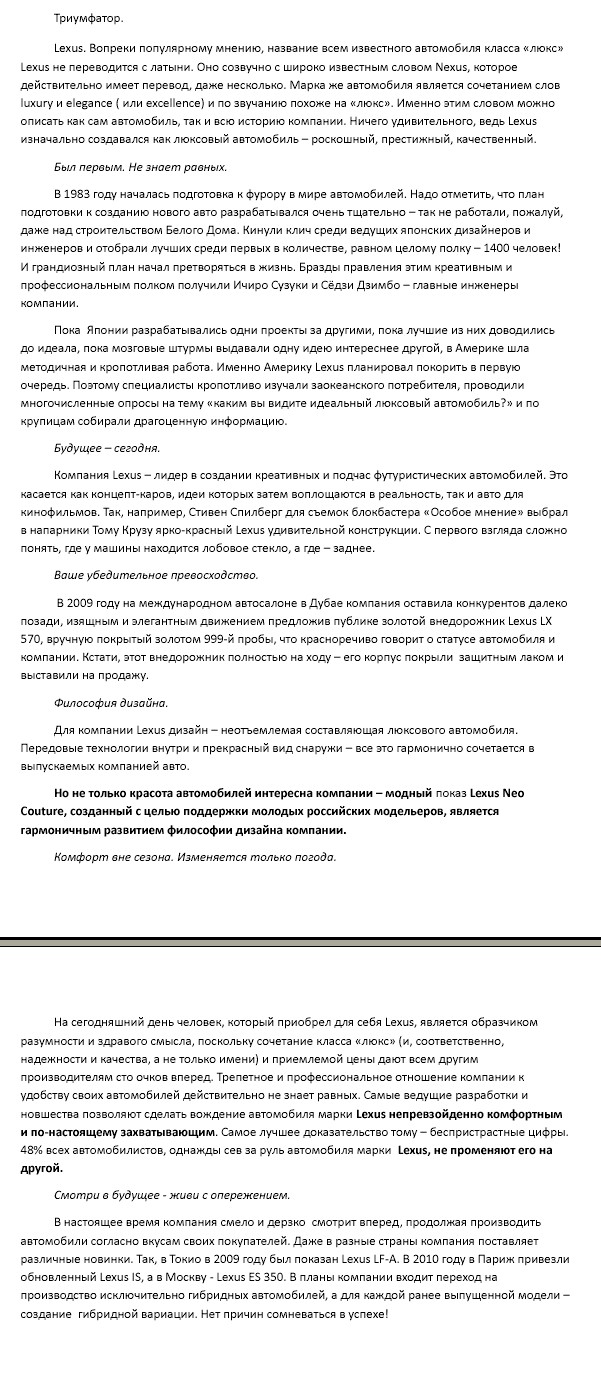 Триумфатор.

Lexus. Вопреки популярному мнению, название всем известного автомобиля класса «люкс» Lexus не переводится с латыни. Оно созвучно с широко известным словом Nexus, которое действительно имеет перевод, даже несколько. Марка же автомобиля является сочетанием слов luxury и elegance ( или excellence) и по звучанию похоже на «люкс». Именно этим словом можно описать как сам автомобиль, так и всю историю компании. Ничего удивительного, ведь Lexus изначально создавался как люксовый автомобиль – роскошный, престижный, качественный.

Был первым. Не знает равных.

В 1983 году началась подготовка к фурору в мире автомобилей. Надо отметить, что план подготовки к созданию нового авто разрабатывался очень тщательно – так не работали, пожалуй, даже над строительством Белого Дома. Кинули клич среди ведущих японских дизайнеров и инженеров и отобрали лучших среди первых в количестве, равном целому полку – 1400 человек! И грандиозный план начал претворяться в жизнь. Бразды правления этим креативным и профессиональным полком получили Ичиро Сузуки и Сёдзи Дзимбо – главные инженеры компании.

Пока Японии разрабатывались одни проекты за другими, пока лучшие из них доводились до идеала, пока мозговые штурмы выдавали одну идею интереснее другой, в Америке шла методичная и кропотливая работа. Именно Америку Lexus планировал покорить в первую очередь. Поэтому специалисты кропотливо изучали заокеанского потребителя, проводили многочисленные опросы на тему «каким вы видите идеальный люксовый автомобиль?» и по крупицам собирали драгоценную информацию.

Будущее – сегодня.

Компания Lexus – лидер в создании креативных и подчас футуристических автомобилей. Это касается как концепт-каров, идеи которых затем воплощаются в реальность, так и авто для кинофильмов. Так, например, Стивен Спилберг для съемок блокбастера «Особое мнение» выбрал в напарники Тому Крузу ярко-красный Lexus удивительной конструкции. С первого взгляда сложно понять, где у машины находится лобовое стекло, а где – заднее.

Ваше убедительное превосходство.

В 2009 году на международном автосалоне в Дубае компания оставила конкурентов далеко позади, изящным и элегантным движением предложив публике золотой внедорожник Lexus LX 570, вручную покрытый золотом 999-й пробы, что красноречиво говорит о статусе автомобиля и компании. Кстати, этот внедорожник полностью на ходу – его корпус покрыли защитным лаком и выставили на продажу.

Философия дизайна.

Для компании Lexus дизайн – неотъемлемая составляющая люксового автомобиля. Передовые технологии внутри и прекрасный вид снаружи – все это гармонично сочетается в выпускаемых компанией авто.

Но не только красота автомобилей интересна компании – модный показ Lexus Neo Couture, созданный с целью поддержки молодых российских модельеров, является гармоничным развитием философии дизайна компании.

Комфорт вне сезона. Изменяется только погода.

На сегодняшний день человек, который приобрел для себя Lexus, является образчиком разумности и здравого смысла, поскольку сочетание класса «люкс» (и, соответственно, надежности и качества, а не только имени) и приемлемой цены дают всем другим производителям сто очков вперед. Трепетное и профессиональное отношение компании к удобству своих автомобилей действительно не знает равных. Самые ведущие разработки и новшества позволяют сделать вождение автомобиля марки Lexus непревзойденно комфортным и по-настоящему захватывающим. Самое лучшее доказательство тому – беспристрастные цифры. 48% всех автомобилистов, однажды сев за руль автомобиля марки Lexus, не променяют его на другой.

Смотри в будущее - живи с опережением.

В настоящее время компания смело и дерзко смотрит вперед, продолжая производить автомобили согласно вкусам своих покупателей. Даже в разные страны компания поставляет различные новинки. Так, в Токио в 2009 году был показан Lexus LF-A. В 2010 году в Париж привезли обновленный Lexus IS, а в Москву - Lexus ES 350. В планы компании входит переход на производство исключительно гибридных автомобилей, а для каждой ранее выпущенной модели – создание гибридной вариации. Нет причин сомневаться в успехе!